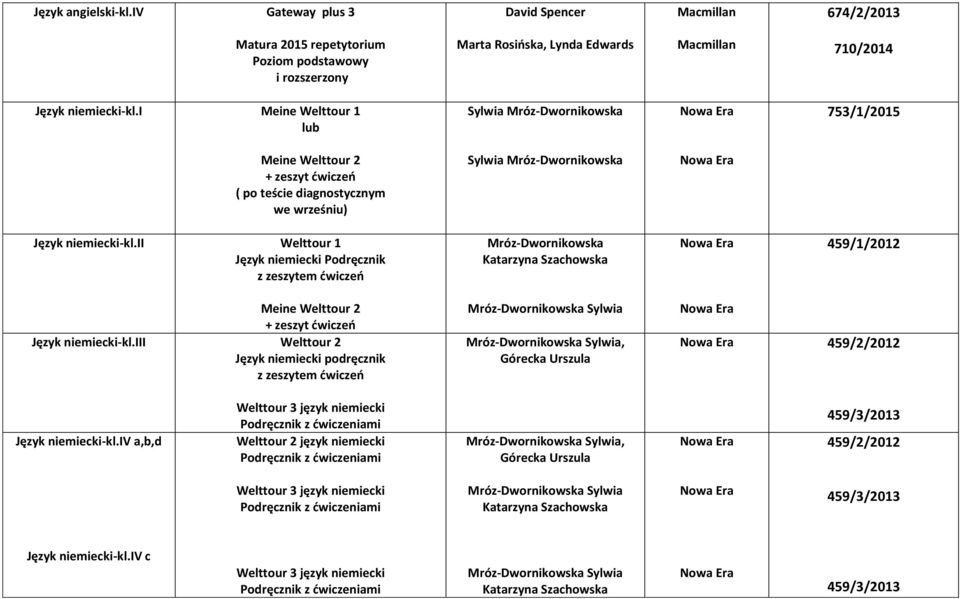 | | | | | |
|---|---|---|---|---|
| Język angielski-kl.IV | Gateway plus 3 | David Spencer | Macmillan | 674/2/2013 |
| | Matura 2015 repetytorium Poziom podstawowy i rozszerzony | Marta Rosińska, Lynda Edwards | Macmillan | 710/2014 |
| Język niemiecki-kl.I | Meine Welttour 1 lub | Sylwia Mróz-Dwornikowska | Nowa Era | 753/1/2015 |
| | Meine Welttour 2 + zeszyt ćwiczeń ( po teście diagnostycznym we wrześniu) | Sylwia Mróz-Dwornikowska | Nowa Era | |
| Język niemiecki-kl.II | Welttour 1 Język niemiecki Podręcznik z zeszytem ćwiczeń | Mróz-Dwornikowska Katarzyna Szachowska | Nowa Era | 459/1/2012 |
| | Meine Welttour 2 + zeszyt ćwiczeń | Mróz-Dwornikowska Sylwia | Nowa Era | |
| Język niemiecki-kl.III | Welttour 2 Język niemiecki podręcznik z zeszytem ćwiczeń | Mróz-Dwornikowska Sylwia, Górecka Urszula | Nowa Era | 459/2/2012 |
| | Welttour 3 język niemiecki Podręcznik z ćwiczeniami | | | 459/3/2013 |
| Język niemiecki-kl.IV a,b,d | Welttour 2 język niemiecki Podręcznik z ćwiczeniami | Mróz-Dwornikowska Sylwia, Górecka Urszula | Nowa Era | 459/2/2012 |
| | Welttour 3 język niemiecki Podręcznik z ćwiczeniami | Mróz-Dwornikowska Sylwia Katarzyna Szachowska | Nowa Era | 459/3/2013 |
| Język niemiecki-kl.IV c | Welttour 3 język niemiecki Podręcznik z ćwiczeniami | Mróz-Dwornikowska Sylwia Katarzyna Szachowska | Nowa Era | 459/3/2013 |